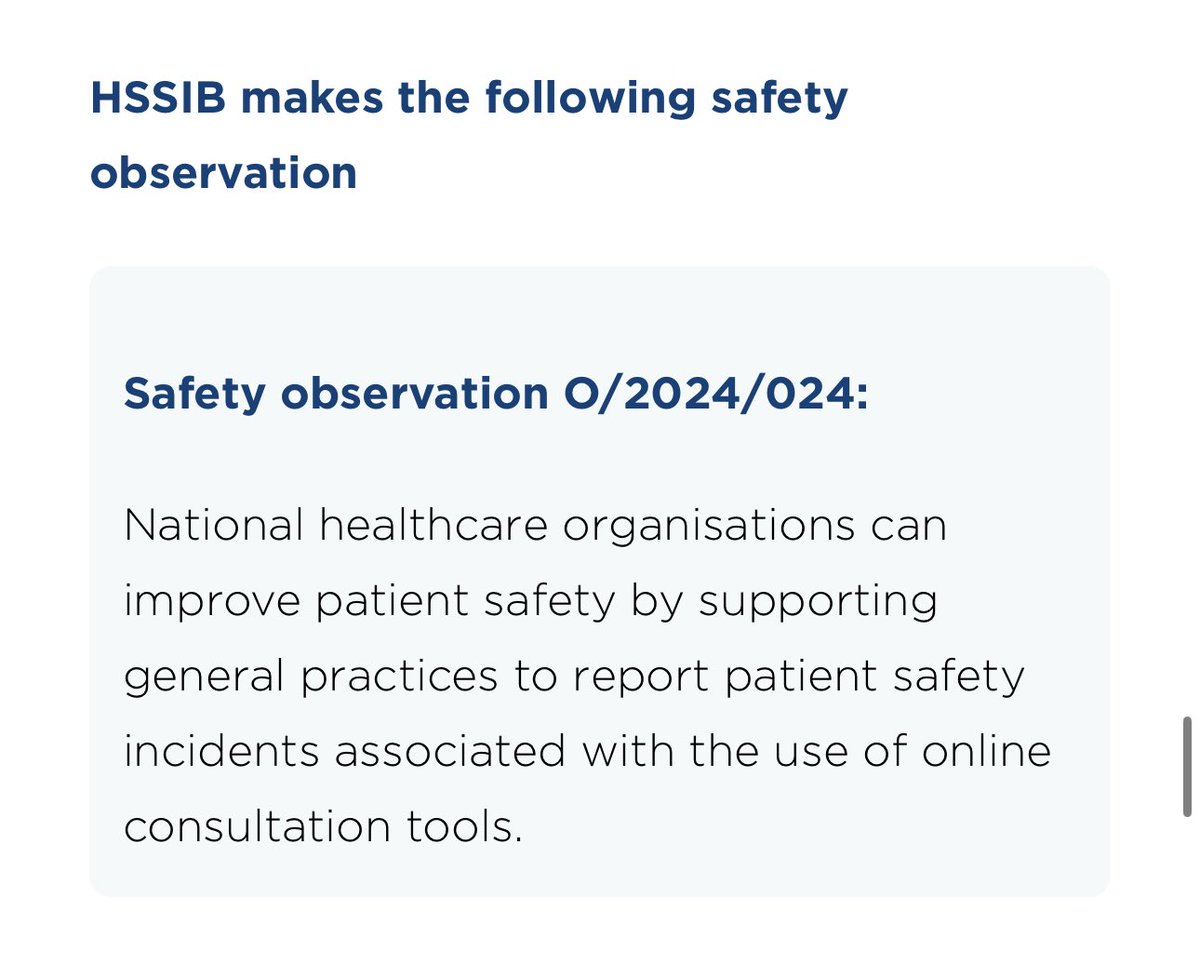 HSSIB makes the following safety observation

Safety observation O/2024/024:

National healthcare organisations can improve patient safety by supporting general practices to report patient safety incidents associated with the use of online consultation tools.